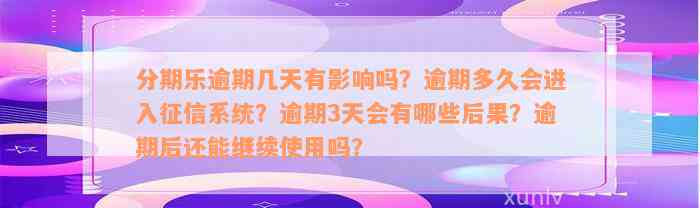 分期乐逾期几天有影响吗？逾期多久会进入征信系统？逾期3天会有哪些后果？逾期后还能继续使用吗？

xunlv